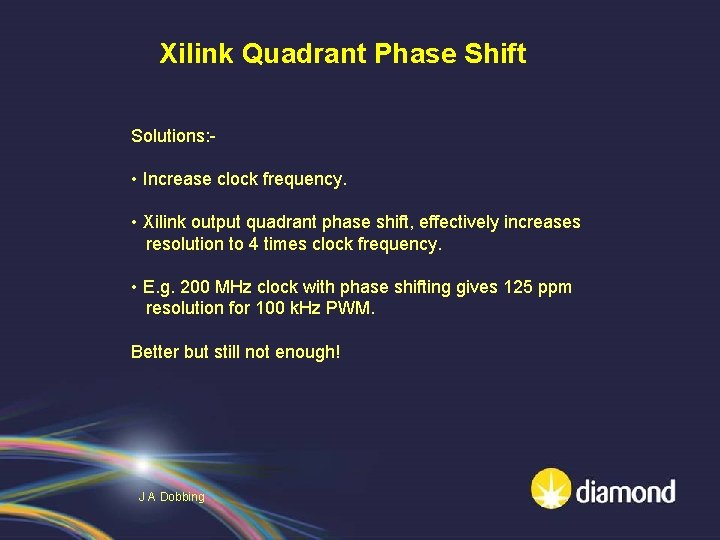 Xilink Quadrant Phase Shift

Solutions:-

• Increase clock frequency.

• Xilink output quadrant phase shift, effectively increases resolution to 4 times clock frequency.

• E.g. 200 MHz clock with phase shifting gives 125 ppm resolution for 100 kHz PWM.

Better but still not enough!

J A Dobbing

diamond